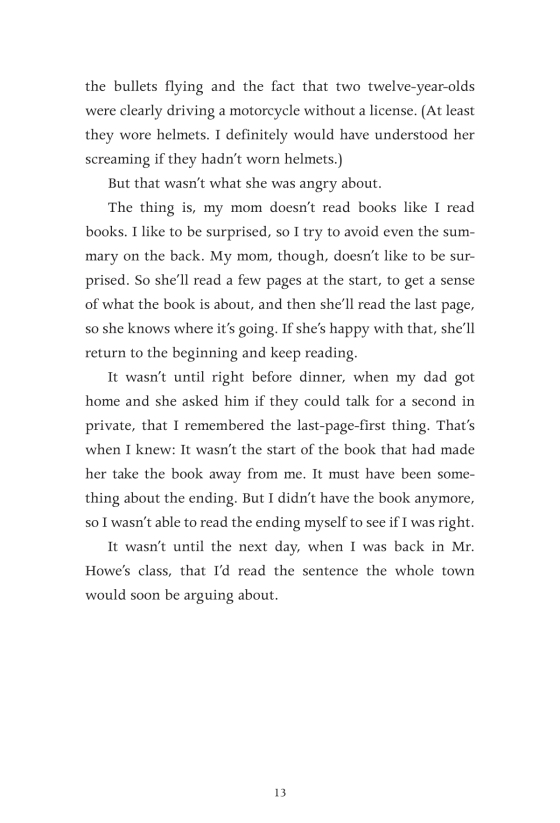 the bullets flying and the fact that two twelve-year-olds were clearly driving a motorcycle without a license. (At least they wore helmets. I definitely would have understood her screaming if they hadn't worn helmets.)

But that wasn't what she was angry about.

The thing is, my mom doesn't read books like I read books. I like to be surprised, so I try to avoid even the summary on the back. My mom, though, doesn't like to be surprised. So she'll read a few pages at the start, to get a sense of what the book is about, and then she'll read the last page, so she knows where it's going. If she's happy with that, she'll return to the beginning and keep reading.

It wasn't until right before dinner, when my dad got home and she asked him if they could talk for a second in private, that I remembered the last-page-first thing. That's when I knew: It wasn't the start of the book that had made her take the book away from me. It must have been something about the ending. But I didn't have the book anymore, so I wasn't able to read the ending myself to see if I was right.

It wasn't until the next day, when I was back in Mr. Howe's class, that I'd read the sentence the whole town would soon be arguing about.

13